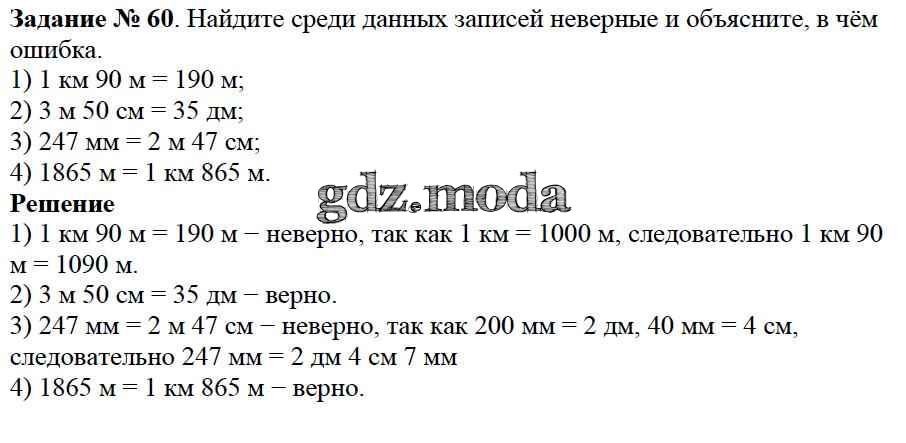 Задание № 60. Найдите среди данных записей неверные и объясните, в чём ошибка.
1) 1 км 90 м = 190 м;
2) 3 м 50 см = 35 дм;
3) 247 мм = 2 м 47 см;
4) 1865 м = 1 км 865 м.

Решение
1) 1 км 90 м = 190 м − неверно, так как 1 км = 1000 м, следовательно 1 км 90 м = 1090 м.
2) 3 м 50 см = 35 дм − верно.
3) 247 мм = 2 м 47 см − неверно, так как 200 мм = 2 дм, 40 мм = 4 см, следовательно 247 мм = 2 дм 4 см 7 мм
4) 1865 м = 1 км 865 м − верно.

gdz.moda